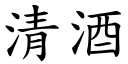 清酒